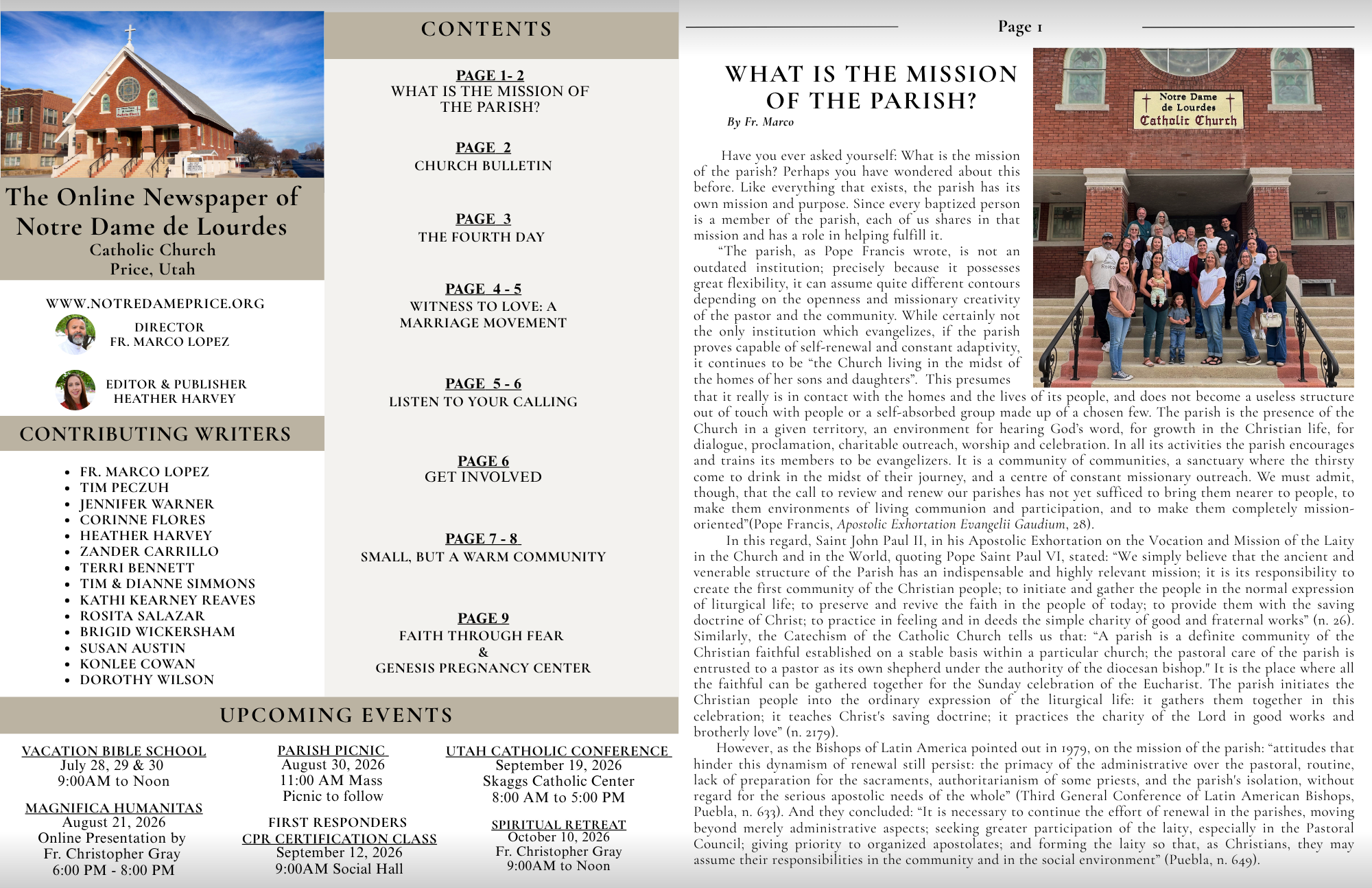 The Online Newspaper of Notre Dame de Lourdes
Catholic Church
Price, Utah

WWW.NOTREDAMEPRICE.ORG

DIRECTOR
FR. MARCO LOPEZ

EDITOR & PUBLISHER
HEATHER HARVEY

CONTRIBUTING WRITERS

• FR. MARCO LOPEZ
• TIM PECZUH
• JENNIFER WARNER
• CORINNE FLORES
• HEATHER HARVEY
• ZANDER CARRILLO
• TERRI BENNETT
• TIM & DIANNE SIMMONS
• KATHI KEARNEY REAVES
• ROSITA SALAZAR
• BRIGID WICKERSHAM
• SUSAN AUSTIN
• KONLEE COWAN
• DOROTHY WILSON

CONTENTS

PAGE 1- 2
WHAT IS THE MISSION OF THE PARISH?

PAGE 2
CHURCH BULLETIN

PAGE 3
THE FOURTH DAY

PAGE 4 - 5
WITNESS TO LOVE: A MARRIAGE MOVEMENT

PAGE 5 - 6
LISTEN TO YOUR CALLING

PAGE 6
GET INVOLVED

PAGE 7 - 8
SMALL, BUT A WARM COMMUNITY

PAGE 9
FAITH THROUGH FEAR
&
GENESIS PREGNANCY CENTER

UPCOMING EVENTS

VACATION BIBLE SCHOOL
July 28, 29 & 30
9:00AM to Noon

MAGNIFICA HUMANITAS
August 21, 2026
Online Presentation by
Fr. Christopher Gray
6:00 PM - 8:00 PM

PARISH PICNIC
August 30, 2026
11:00 AM Mass
Picnic to follow

FIRST RESPONDERS
CPR CERTIFICATION CLASS
September 12, 2026
9:00AM Social Hall

UTAH CATHOLIC CONFERENCE
September 19, 2026
Skaggs Catholic Center
8:00 AM to 5:00 PM

SPIRITUAL RETREAT
October 10, 2026
Fr. Christopher Gray
9:00AM to Noon

Page 1

WHAT IS THE MISSION OF THE PARISH?
By Fr. Marco

Notre Dame de Lourdes Catholic Church

Have you ever asked yourself: What is the mission of the parish? Perhaps you have wondered about this before. Like everything that exists, the parish has its own mission and purpose. Since every baptized person is a member of the parish, each of us shares in that mission and has a role in helping fulfill it.

"The parish, as Pope Francis wrote, is not an outdated institution; precisely because it possesses great flexibility, it can assume quite different contours depending on the openness and missionary creativity of the pastor and the community. While certainly not the only institution which evangelizes, if the parish proves capable of self-renewal and constant adaptivity, it continues to be "the Church living in the midst of the homes of her sons and daughters". This presumes that it really is in contact with the homes and the lives of its people, and does not become a useless structure out of touch with people or a self-absorbed group made up of a chosen few. The parish is the presence of the Church in a given territory, an environment for hearing God's word, for growth in the Christian life, for dialogue, proclamation, charitable outreach, worship and celebration. In all its activities the parish encourages and trains its members to be evangelizers. It is a community of communities, a sanctuary where the thirsty come to drink in the midst of their journey, and a centre of constant missionary outreach. We must admit, though, that the call to review and renew our parishes has not yet sufficed to bring them nearer to people, to make them environments of living communion and participation, and to make them completely mission-oriented"(Pope Francis, Apostolic Exhortation Evangelii Gaudium, 28).

In this regard, Saint John Paul II, in his Apostolic Exhortation on the Vocation and Mission of the Laity in the Church and in the World, quoting Pope Saint Paul VI, stated: "We simply believe that the ancient and venerable structure of the Parish has an indispensable and highly relevant mission; it is its responsibility to create the first community of the Christian people; to initiate and gather the people in the normal expression of liturgical life; to preserve and revive the faith in the people of today; to provide them with the saving doctrine of Christ; to practice in feeling and in deeds the simple charity of good and fraternal works" (n. 26). Similarly, the Catechism of the Catholic Church tells us that: "A parish is a definite community of the Christian faithful established on a stable basis within a particular church; the pastoral care of the parish is entrusted to a pastor as its own shepherd under the authority of the diocesan bishop." It is the place where all the faithful can be gathered together for the Sunday celebration of the Eucharist. The parish initiates the Christian people into the ordinary expression of the liturgical life: it gathers them together in this celebration; it teaches Christ's saving doctrine; it practices the charity of the Lord in good works and brotherly love" (n. 2179).

However, as the Bishops of Latin America pointed out in 1979, on the mission of the parish: "attitudes that hinder this dynamism of renewal still persist: the primacy of the administrative over the pastoral, routine, lack of preparation for the sacraments, authoritarianism of some priests, and the parish's isolation, without regard for the serious apostolic needs of the whole" (Third General Conference of Latin American Bishops, Puebla, n. 633). And they concluded: "It is necessary to continue the effort of renewal in the parishes, moving beyond merely administrative aspects; seeking greater participation of the laity, especially in the Pastoral Council; giving priority to organized apostolates; and forming the laity so that, as Christians, they may assume their responsibilities in the community and in the social environment" (Puebla, n. 649).